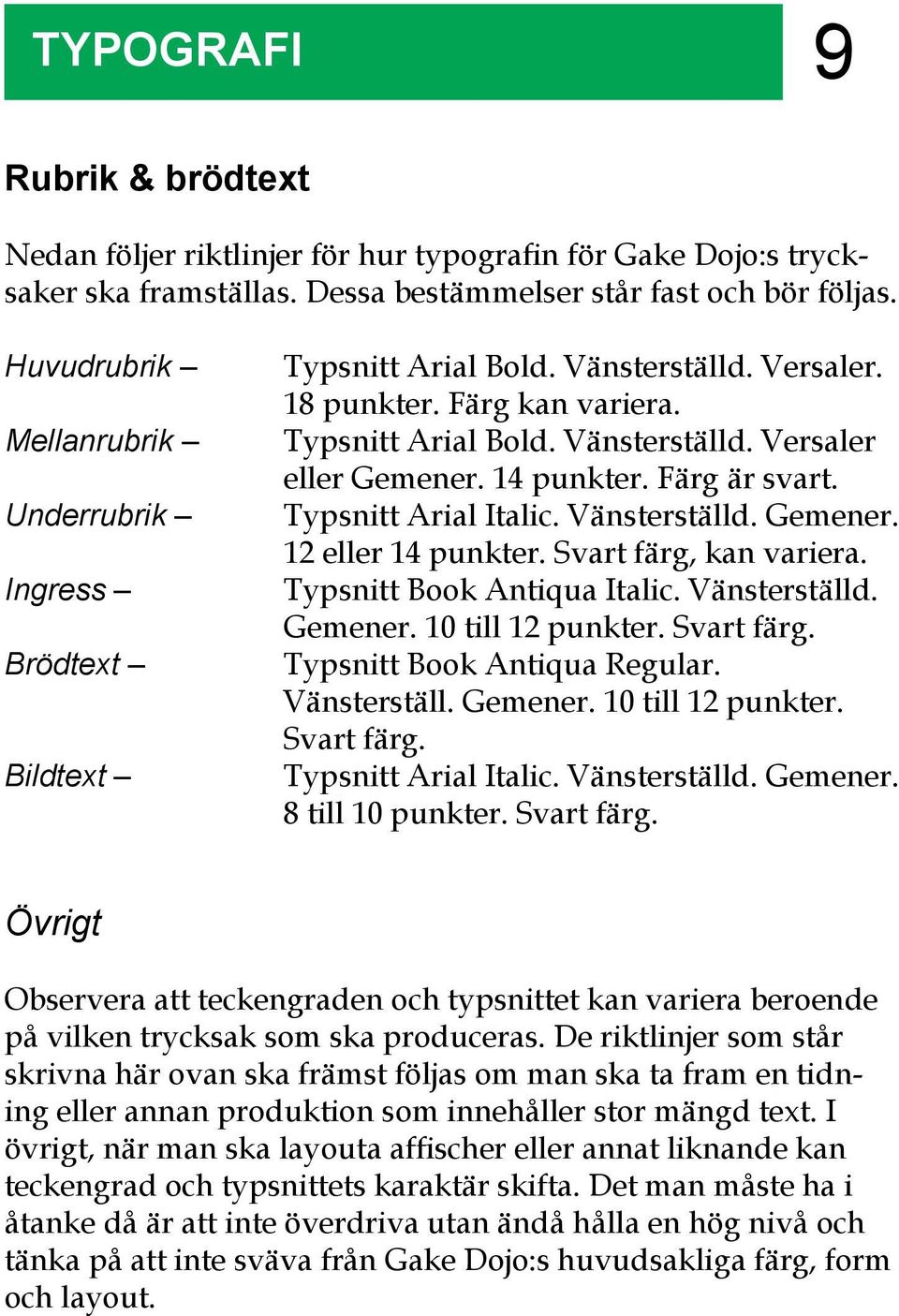 TYPOGRAFI

9

Rubrik & brödtext

Nedan följer riktlinjer för hur typografin för Gake Dojo:s trycksaker ska framställas. Dessa bestämmelser står fast och bör följas.

Huvudrubrik – Typsnitt Arial Bold. Vänsterställd. Versaler. 18 punkter. Färg kan variera.

Mellanrubrik – Typsnitt Arial Bold. Vänsterställd. Versaler eller Gemener. 14 punkter. Färg är svart.

Underrubrik – Typsnitt Arial Italic. Vänsterställd. Gemener. 12 eller 14 punkter. Svart färg, kan variera.

Ingress – Typsnitt Book Antiqua Italic. Vänsterställd. Gemener. 10 till 12 punkter. Svart färg.

Brödtext – Typsnitt Book Antiqua Regular. Vänsterställ. Gemener. 10 till 12 punkter. Svart färg.

Bildtext – Typsnitt Arial Italic. Vänsterställd. Gemener. 8 till 10 punkter. Svart färg.

Övrigt

Observera att teckengraden och typsnittet kan variera beroende på vilken trycksak som ska produceras. De riktlinjer som står skrivna här ovan ska främst följas om man ska ta fram en tidning eller annan produktion som innehåller stor mängd text. I övrigt, när man ska layouta affischer eller annat liknande kan teckengrad och typsnittets karaktär skifta. Det man måste ha i åtanke då är att inte överdriva utan ändå hålla en hög nivå och tänka på att inte sväva från Gake Dojo:s huvudsakliga färg, form och layout.